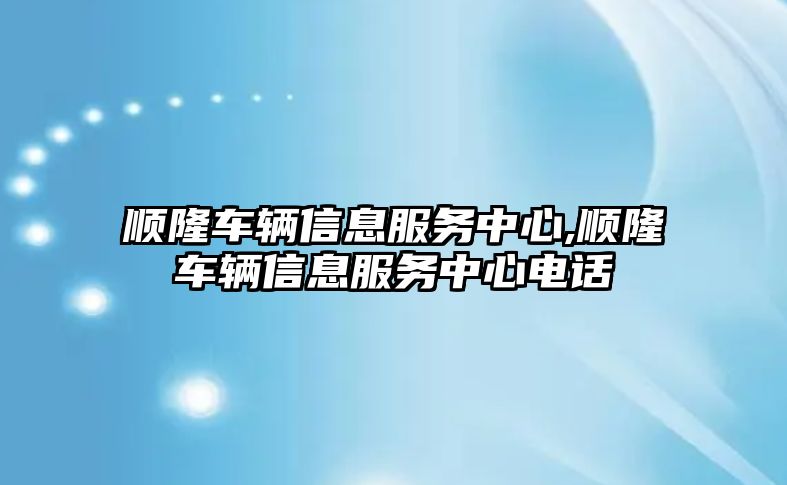 顺隆车辆信息服务中心,顺隆车辆信息服务中心电话